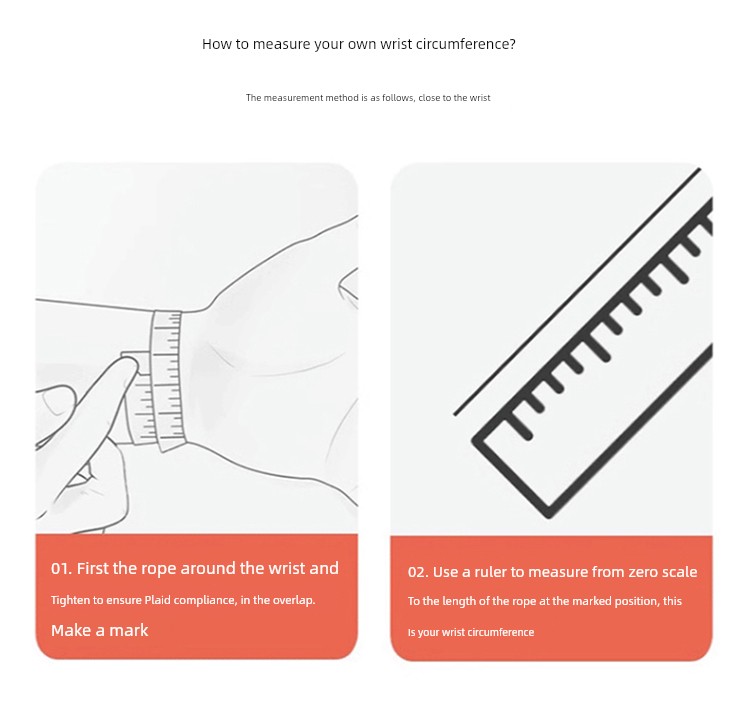 How to measure your own wrist circumference?

The measurement method is as follows, close to the wrist

01. First the rope around the wrist and

Tighten to ensure Plaid compliance, in the overlap.

Make a mark

02. Use a ruler to measure from zero scale

To the length of the rope at the marked position, this

Is your wrist circumference